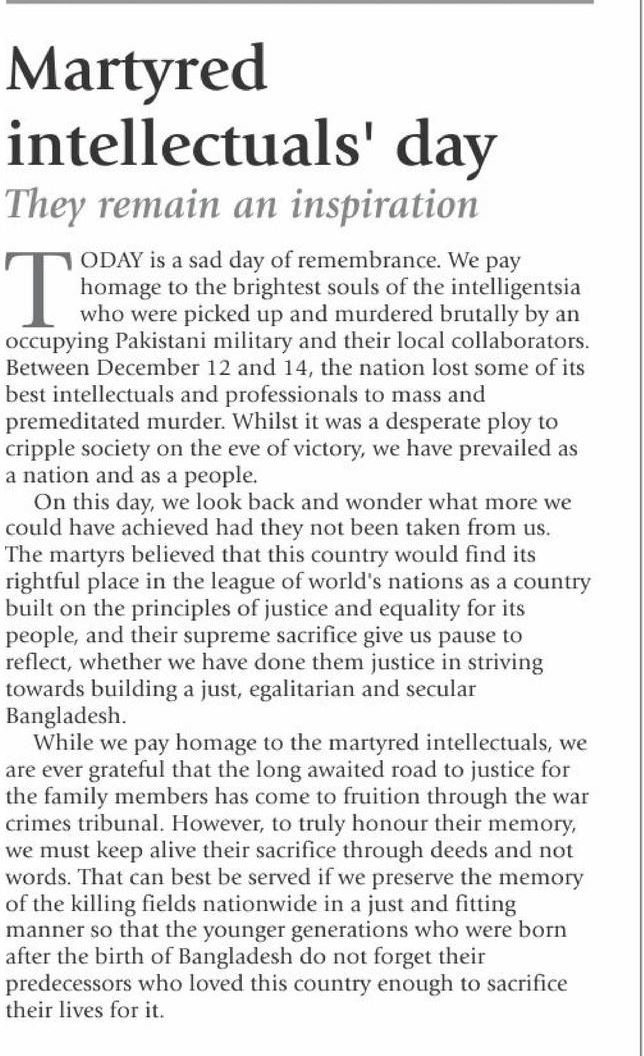 Martyred intellectuals' day

They remain an inspiration

TODAY is a sad day of remembrance. We pay homage to the brightest souls of the intelligentsia who were picked up and murdered brutally by an occupying Pakistani military and their local collaborators. Between December 12 and 14, the nation lost some of its best intellectuals and professionals to mass and premeditated murder. Whilst it was a desperate ploy to cripple society on the eve of victory, we have prevailed as a nation and as a people.

On this day, we look back and wonder what more we could have achieved had they not been taken from us. The martyrs believed that this country would find its rightful place in the league of world's nations as a country built on the principles of justice and equality for its people, and their supreme sacrifice give us pause to reflect, whether we have done them justice in striving towards building a just, egalitarian and secular Bangladesh.

While we pay homage to the martyred intellectuals, we are ever grateful that the long awaited road to justice for the family members has come to fruition through the war crimes tribunal. However, to truly honour their memory, we must keep alive their sacrifice through deeds and not words. That can best be served if we preserve the memory of the killing fields nationwide in a just and fitting manner so that the younger generations who were born after the birth of Bangladesh do not forget their predecessors who loved this country enough to sacrifice their lives for it.